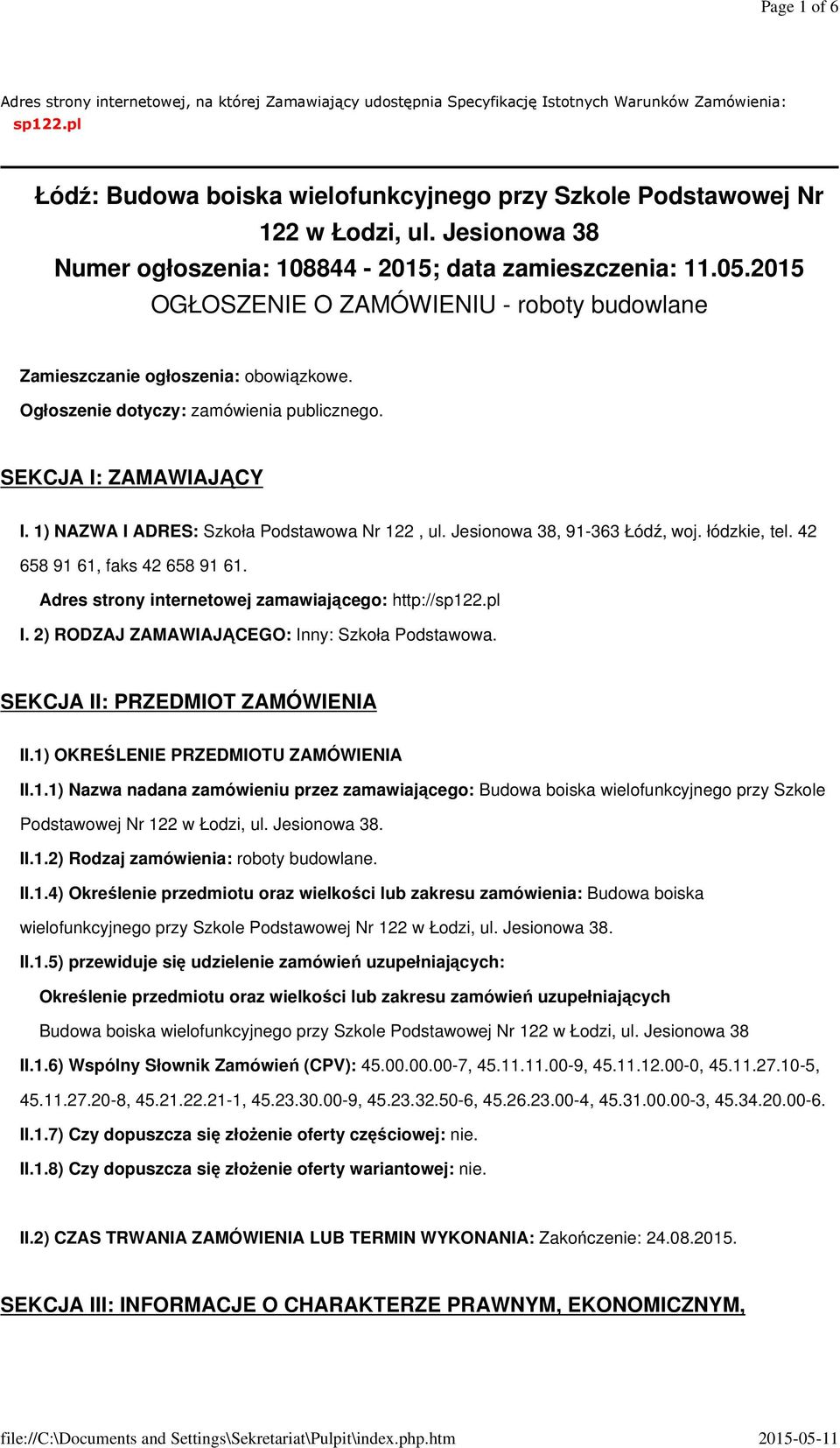 Page 1 of 6

Adres strony internetowej, na której Zamawiający udostępnia Specyfikację Istotnych Warunków Zamówienia: sp122.pl

Łódź: Budowa boiska wielofunkcyjnego przy Szkole Podstawowej Nr 122 w Łodzi, ul. Jesionowa 38
Numer ogłoszenia: 108844 - 2015; data zamieszczenia: 11.05.2015
OGŁOSZENIE O ZAMÓWIENIU - roboty budowlane

Zamieszczanie ogłoszenia: obowiązkowe.

Ogłoszenie dotyczy: zamówienia publicznego.

SEKCJA I: ZAMAWIAJĄCY

I. 1) NAZWA I ADRES: Szkoła Podstawowa Nr 122 , ul. Jesionowa 38, 91-363 Łódź, woj. łódzkie, tel. 42 658 91 61, faks 42 658 91 61.

Adres strony internetowej zamawiającego: http://sp122.pl

I. 2) RODZAJ ZAMAWIAJĄCEGO: Inny: Szkoła Podstawowa.

SEKCJA II: PRZEDMIOT ZAMÓWIENIA

II.1) OKREŚLENIE PRZEDMIOTU ZAMÓWIENIA

II.1.1) Nazwa nadana zamówieniu przez zamawiającego: Budowa boiska wielofunkcyjnego przy Szkole Podstawowej Nr 122 w Łodzi, ul. Jesionowa 38.

II.1.2) Rodzaj zamówienia: roboty budowlane.

II.1.4) Określenie przedmiotu oraz wielkości lub zakresu zamówienia: Budowa boiska wielofunkcyjnego przy Szkole Podstawowej Nr 122 w Łodzi, ul. Jesionowa 38.

II.1.5) przewiduje się udzielenie zamówień uzupełniających:

Określenie przedmiotu oraz wielkości lub zakresu zamówień uzupełniających

Budowa boiska wielofunkcyjnego przy Szkole Podstawowej Nr 122 w Łodzi, ul. Jesionowa 38

II.1.6) Wspólny Słownik Zamówień (CPV): 45.00.00.00-7, 45.11.11.00-9, 45.11.12.00-0, 45.11.27.10-5, 45.11.27.20-8, 45.21.22.21-1, 45.23.30.00-9, 45.23.32.50-6, 45.26.23.00-4, 45.31.00.00-3, 45.34.20.00-6.

II.1.7) Czy dopuszcza się złożenie oferty częściowej: nie.

II.1.8) Czy dopuszcza się złożenie oferty wariantowej: nie.

II.2) CZAS TRWANIA ZAMÓWIENIA LUB TERMIN WYKONANIA: Zakończenie: 24.08.2015.

SEKCJA III: INFORMACJE O CHARAKTERZE PRAWNYM, EKONOMICZNYM,

file://C:\Documents and Settings\Sekretariat\Pulpit\index.php.htm 2015-05-11